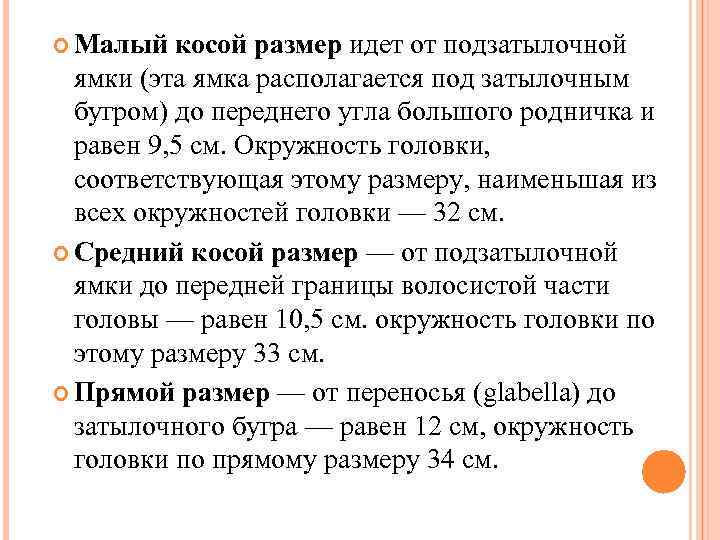 Малый косой размер идет от подзатылочной ямки (эта ямка располагается под затылочным бугром) до переднего угла большого родничка и равен 9,5 см. Окружность головки, соответствующая этому размеру, наименьшая из всех окружностей головки — 32 см.

Средний косой размер — от подзатылочной ямки до передней границы волосистой части головы — равен 10,5 см. окружность головки по этому размеру 33 см.

Прямой размер — от переносья (glabella) до затылочного бугра — равен 12 см, окружность головки по прямому размеру 34 см.